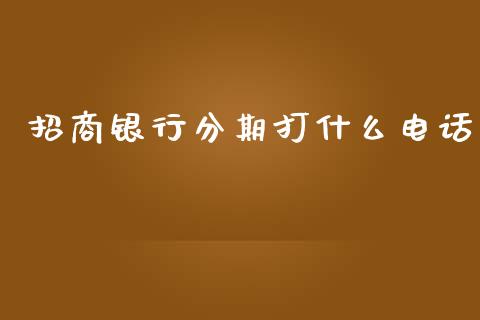 招商银行分期打什么电话